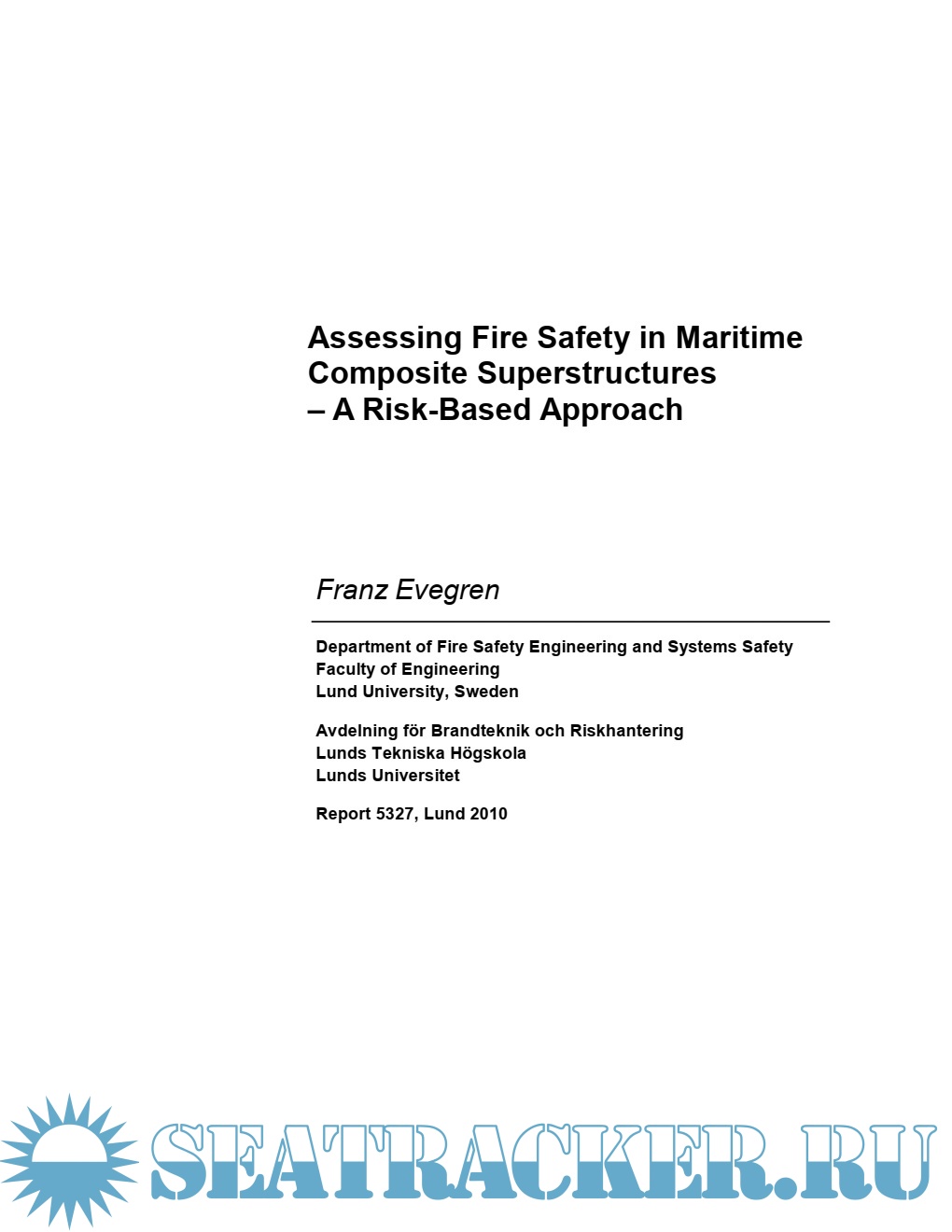 Assessing Fire Safety in Maritime Composite Superstructures – A Risk-Based Approach

Franz Evegren

Department of Fire Safety Engineering and Systems Safety
Faculty of Engineering
Lund University, Sweden

Avdelning för Brandteknik och Riskhantering
Lunds Tekniska Högskola
Lunds Universitet

Report 5327, Lund 2010

SEATRACKER.RU